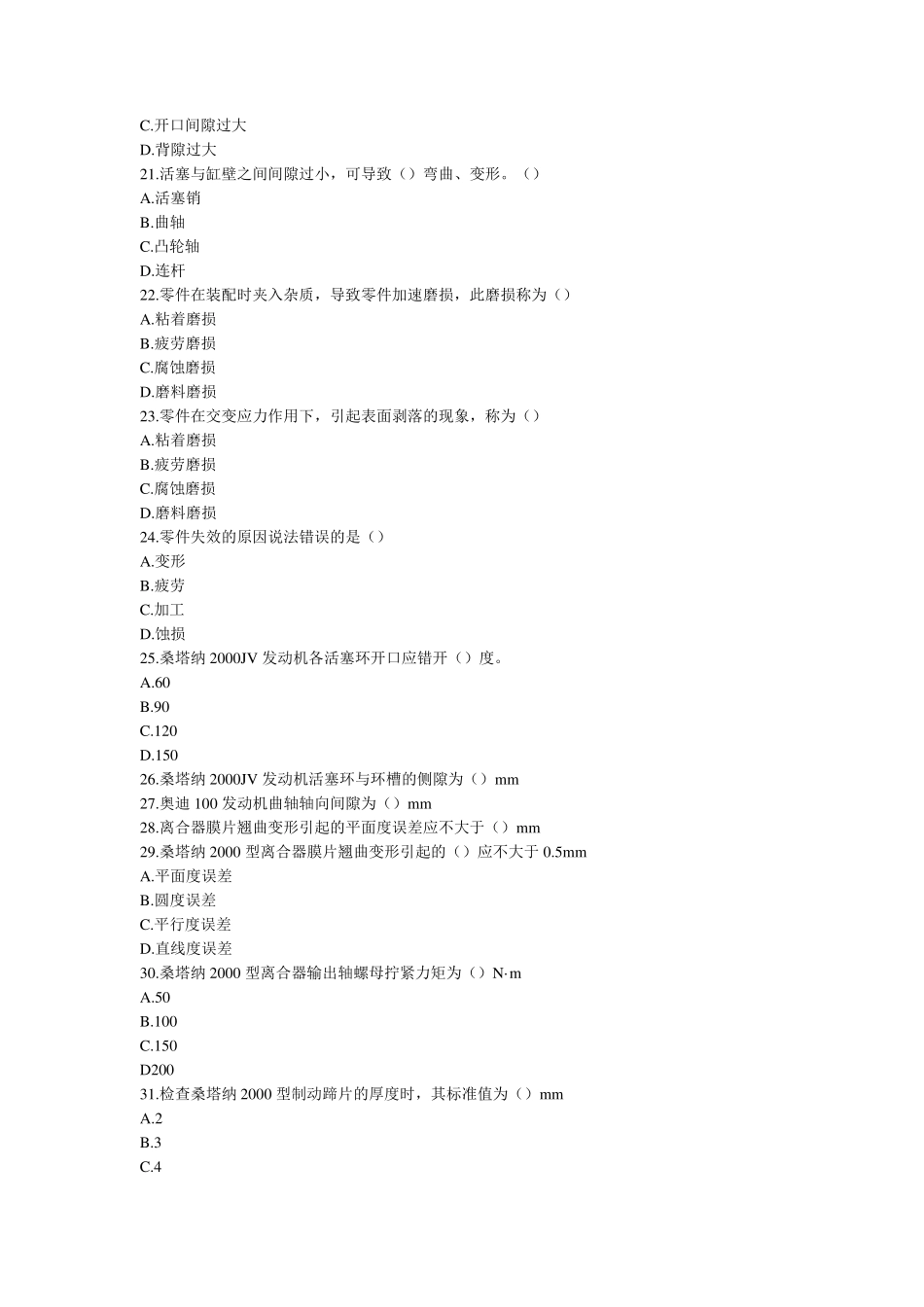 C.开口间隙过大
D.背隙过大
21.活塞与缸壁之间间隙过小，可导致（）弯曲、变形。（）
A.活塞销
B.曲轴
C.凸轮轴
D.连杆
22.零件在装配时夹入杂质，导致零件加速磨损，此磨损称为（）
A.粘着磨损
B.疲劳磨损
C.腐蚀磨损
D.磨料磨损
23.零件在交变应力作用下，引起表面剥落的现象，称为（）
A.粘着磨损
B.疲劳磨损
C.腐蚀磨损
D.磨料磨损
24.零件失效的原因说法错误的是（）
A.变形
B.疲劳
C.加工
D.蚀损
25.桑塔纳 2000JV 发动机各活塞环开口应错开（）度。
A.60
B.90
C.120
D.150
26.桑塔纳 2000JV 发动机活塞环与环槽的侧隙为（）mm
27.奥迪 100 发动机曲轴轴向间隙为（）mm
28.离合器膜片翘曲变形引起的平面度误差应不大于（）mm
29.桑塔纳 2000 型离合器膜片翘曲变形引起的（）应不大于 0.5mm
A.平面度误差
B.圆度误差
C.平行度误差
D.直线度误差
30.桑塔纳 2000 型离合器输出轴螺母拧紧力矩为（）N·m
A.50
B.100
C.150
D200
31.检查桑塔纳 2000 型制动蹄片的厚度时，其标准值为（）mm
A.2
B.3
C.4